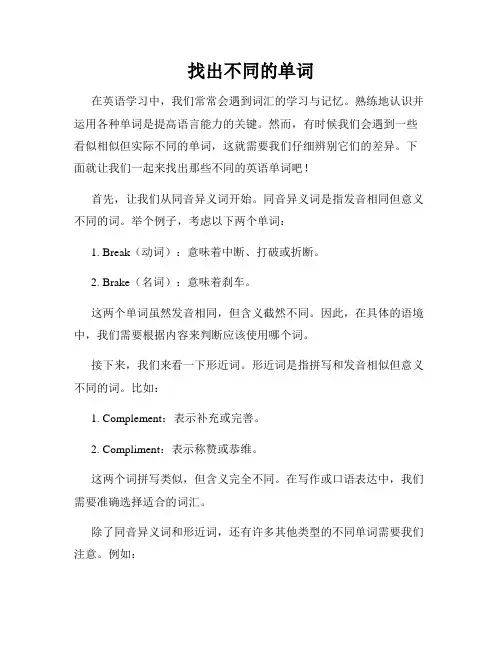 找出不同的单词

在英语学习中，我们常常会遇到词汇的学习与记忆。熟练地认识并运用各种单词是提高语言能力的关键。然而，有时候我们会遇到一些看似相似但实际不同的单词，这就需要我们仔细辨别它们的差异。下面就让我们一起来找出那些不同的英语单词吧！

首先，让我们从同音异义词开始。同音异义词是指发音相同但意义不同的词。举个例子，考虑以下两个单词：

1. Break（动词）：意味着中断、打破或折断。

2. Brake（名词）：意味着刹车。

这两个单词虽然发音相同，但含义截然不同。因此，在具体的语境中，我们需要根据内容来判断应该使用哪个词。

接下来，我们来看一下形近词。形近词是指拼写和发音相似但意义不同的词。比如：

1. Complement：表示补充或完善。

2. Compliment：表示称赞或恭维。

这两个词拼写类似，但含义完全不同。在写作或口语表达中，我们需要准确选择适合的词汇。

除了同音异义词和形近词，还有许多其他类型的不同单词需要我们注意。例如：